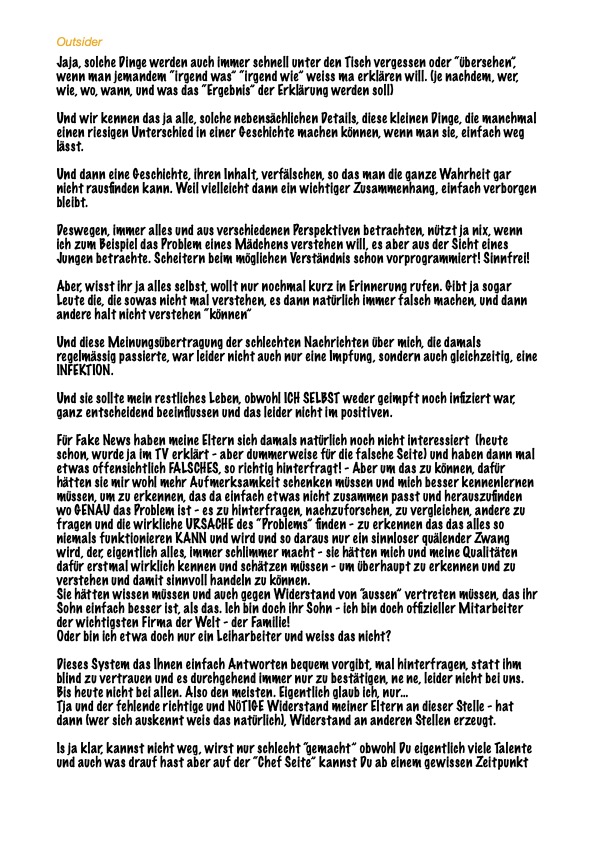 Outsider

Jaja, solche Dinge werden auch immer schnell unter den Tisch vergessen oder "übersehen", wenn man jemandem "irgend was" "irgend wie" weiss ma erklären will. (je nachdem, wer, wie, wo, wann, und was das "Ergebnis" der Erklärung werden soll)

Und wir kennen das ja alle, solche nebensächlichen Details, diese kleinen Dinge, die manchmal einen riesigen Unterschied in einer Geschichte machen können, wenn man sie, einfach weg lässt.

Und dann eine Geschichte, ihren Inhalt, verfälschen, so das man die ganze Wahrheit gar nicht rausfinden kann. Weil vielleicht dann ein wichtiger Zusammenhang, einfach verborgen bleibt.

Deswegen, immer alles und aus verschiedenen Perspektiven betrachten, nützt ja nix, wenn ich zum Beispiel das Problem eines Mädchens verstehen will, es aber aus der Sicht eines Jungen betrachte. Scheitern beim möglichen Verständnis schon vorprogrammiert! Sinnfrei!

Aber, wisst ihr ja alles selbst, wollt nur nochmal kurz in Erinnerung rufen. Gibt ja sogar Leute die, die sowas nicht mal verstehen, es dann natürlich immer falsch machen, und dann andere halt nicht verstehen "können"

Und diese Meinungsübertragung der schlechten Nachrichten über mich, die damals regelmässig passierte, war leider nicht auch nur eine Impfung, sondern auch gleichzeitig, eine INFEKTION.

Und sie sollte mein restliches Leben, obwohl ICH SELBST weder geimpft noch infiziert war, ganz entscheidend beeinflussen und das leider nicht im positiven.

Für Fake News haben meine Eltern sich damals natürlich noch nicht interessiert (heute schon, wurde ja im TV erklärt - aber dummerweise für die falsche Seite) und haben dann mal etwas offensichtlich FALSCHES, so richtig hinterfragt! - Aber um das zu können, dafür hätten sie mir wohl mehr Aufmerksamkeit schenken müssen und mich besser kennenlernen müssen, um zu erkennen, das da einfach etwas nicht zusammen passt und herauszufinden wo GENAU das Problem ist - es zu hinterfragen, nachzuforschen, zu vergleichen, andere zu fragen und die wirkliche URSACHE des "Problems" finden - zu erkennen das das alles so niemals funktionieren KANN und wird und so daraus nur ein sinnloser quälender Zwang wird, der, eigentlich alles, immer schlimmer macht - sie hätten mich und meine Qualitäten dafür erstmal wirklich kennen und schätzen müssen - um überhaupt zu erkennen und zu verstehen und damit sinnvoll handeln zu können.
Sie hätten wissen müssen und auch gegen Widerstand von "aussen" vertreten müssen, das ihr Sohn einfach besser ist, als das. Ich bin doch ihr Sohn - ich bin doch offizieller Mitarbeiter der wichtigsten Firma der Welt - der Familie!
Oder bin ich etwa doch nur ein Leiharbeiter und weiss das nicht?

Dieses System das Ihnen einfach Antworten bequem vorgibt, mal hinterfragen, statt ihm blind zu vertrauen und es durchgehend immer nur zu bestätigen, ne ne, leider nicht bei uns. Bis heute nicht bei allen. Also den meisten. Eigentlich glaub ich, nur...
Tja und der fehlende richtige und NÖTIGE Widerstand meiner Eltern an dieser Stelle - hat dann (wer sich auskennt weis das natürlich), Widerstand an anderen Stellen erzeugt.

Is ja klar, kannst nicht weg, wirst nur schlecht "gemacht" obwohl Du eigentlich viele Talente und auch was drauf hast aber auf der "Chef Seite" kannst Du ab einem gewissen Zeitpunkt